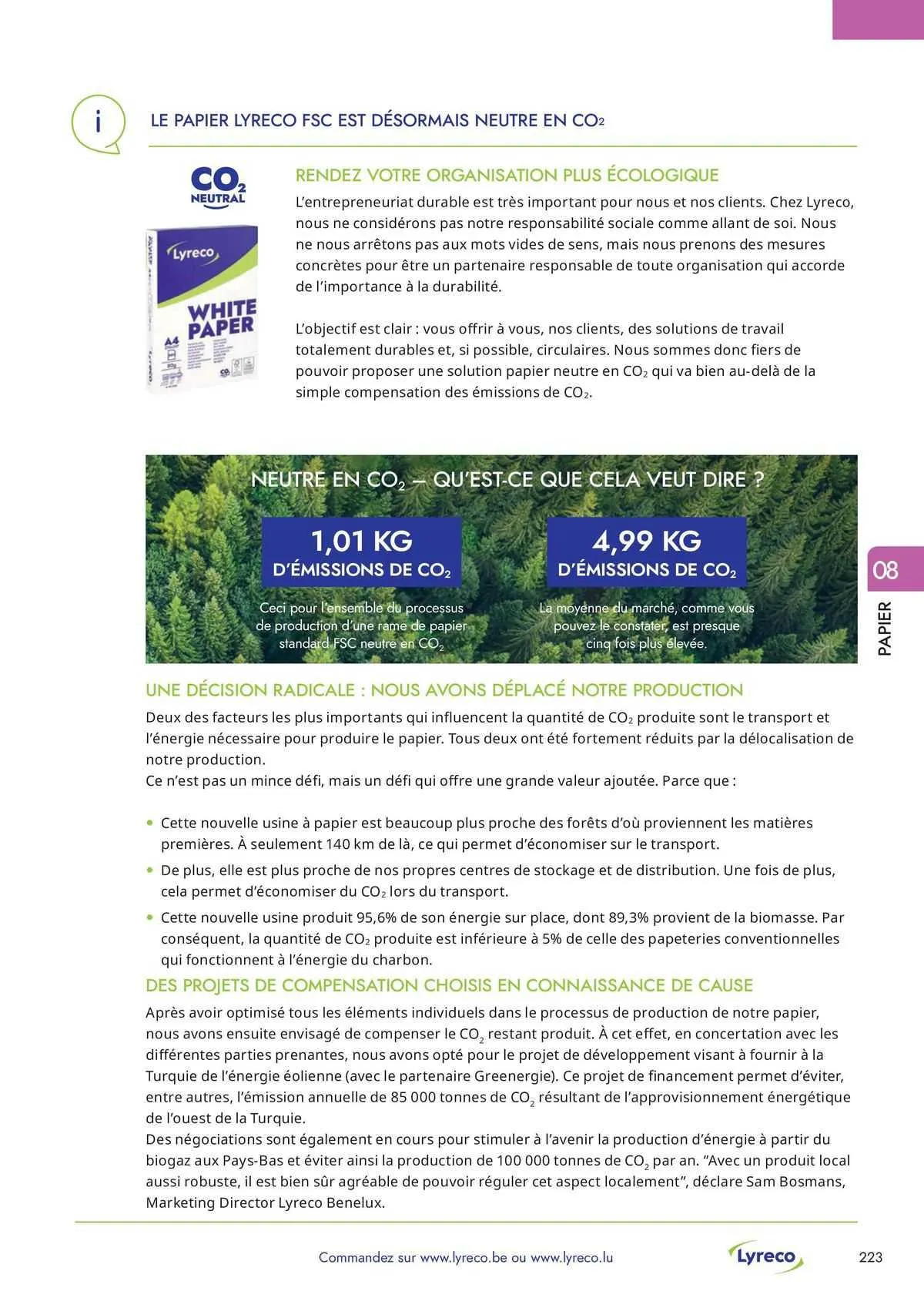 i

LE PAPIER LYRECO FSC EST DÉSORMAIS NEUTRE EN $CO_2$

$CO_2$ NEUTRAL

Lyreco WHITE PAPER A4

RENDEZ VOTRE ORGANISATION PLUS ÉCOLOGIQUE

L'entrepreneuriat durable est très important pour nous et nos clients. Chez Lyreco, nous ne considérons pas notre responsabilité sociale comme allant de soi. Nous ne nous arrêtons pas aux mots vides de sens, mais nous prenons des mesures concrètes pour être un partenaire responsable de toute organisation qui accorde de l'importance à la durabilité.

L'objectif est clair : vous offrir à vous, nos clients, des solutions de travail totalement durables et, si possible, circulaires. Nous sommes donc fiers de pouvoir proposer une solution papier neutre en $CO_2$ qui va bien au-delà de la simple compensation des émissions de $CO_2$.

NEUTRE EN $CO_2$ – QU'EST-CE QUE CELA VEUT DIRE ?

1,01 KG D'ÉMISSIONS DE $CO_2$

Ceci pour l'ensemble du processus de production d'une rame de papier standard FSC neutre en $CO_2$

4,99 KG D'ÉMISSIONS DE $CO_2$

La moyenne du marché, comme vous pouvez le constater, est presque cinq fois plus élevée.

08

PAPIER

UNE DÉCISION RADICALE : NOUS AVONS DÉPLACÉ NOTRE PRODUCTION

Deux des facteurs les plus importants qui influencent la quantité de $CO_2$ produite sont le transport et l'énergie nécessaire pour produire le papier. Tous deux ont été fortement réduits par la délocalisation de notre production.
Ce n'est pas un mince défi, mais un défi qui offre une grande valeur ajoutée. Parce que :

• Cette nouvelle usine à papier est beaucoup plus proche des forêts d'où proviennent les matières premières. À seulement 140 km de là, ce qui permet d'économiser sur le transport.
• De plus, elle est plus proche de nos propres centres de stockage et de distribution. Une fois de plus, cela permet d'économiser du $CO_2$ lors du transport.
• Cette nouvelle usine produit 95,6% de son énergie sur place, dont 89,3% provient de la biomasse. Par conséquent, la quantité de $CO_2$ produite est inférieure à 5% de celle des papeteries conventionnelles qui fonctionnent à l'énergie du charbon.

DES PROJETS DE COMPENSATION CHOISIS EN CONNAISSANCE DE CAUSE

Après avoir optimisé tous les éléments individuels dans le processus de production de notre papier, nous avons ensuite envisagé de compenser le $CO_2$ restant produit. À cet effet, en concertation avec les différentes parties prenantes, nous avons opté pour le projet de développement visant à fournir à la Turquie de l'énergie éolienne (avec le partenaire Greenergie). Ce projet de financement permet d'éviter, entre autres, l'émission annuelle de 85 000 tonnes de $CO_2$ résultant de l'approvisionnement énergétique de l'ouest de la Turquie.
Des négociations sont également en cours pour stimuler à l'avenir la production d'énergie à partir du biogaz aux Pays-Bas et éviter ainsi la production de 100 000 tonnes de $CO_2$ par an. "Avec un produit local aussi robuste, il est bien sûr agréable de pouvoir réguler cet aspect localement", déclare Sam Bosmans, Marketing Director Lyreco Benelux.

Commandez sur www.lyreco.be ou www.lyreco.lu

Lyreco

223